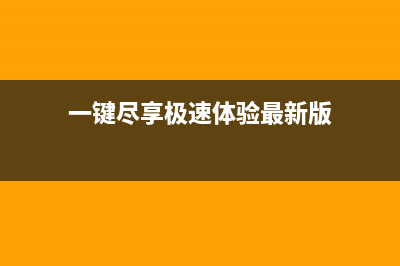 一键尽享极速体验最新版